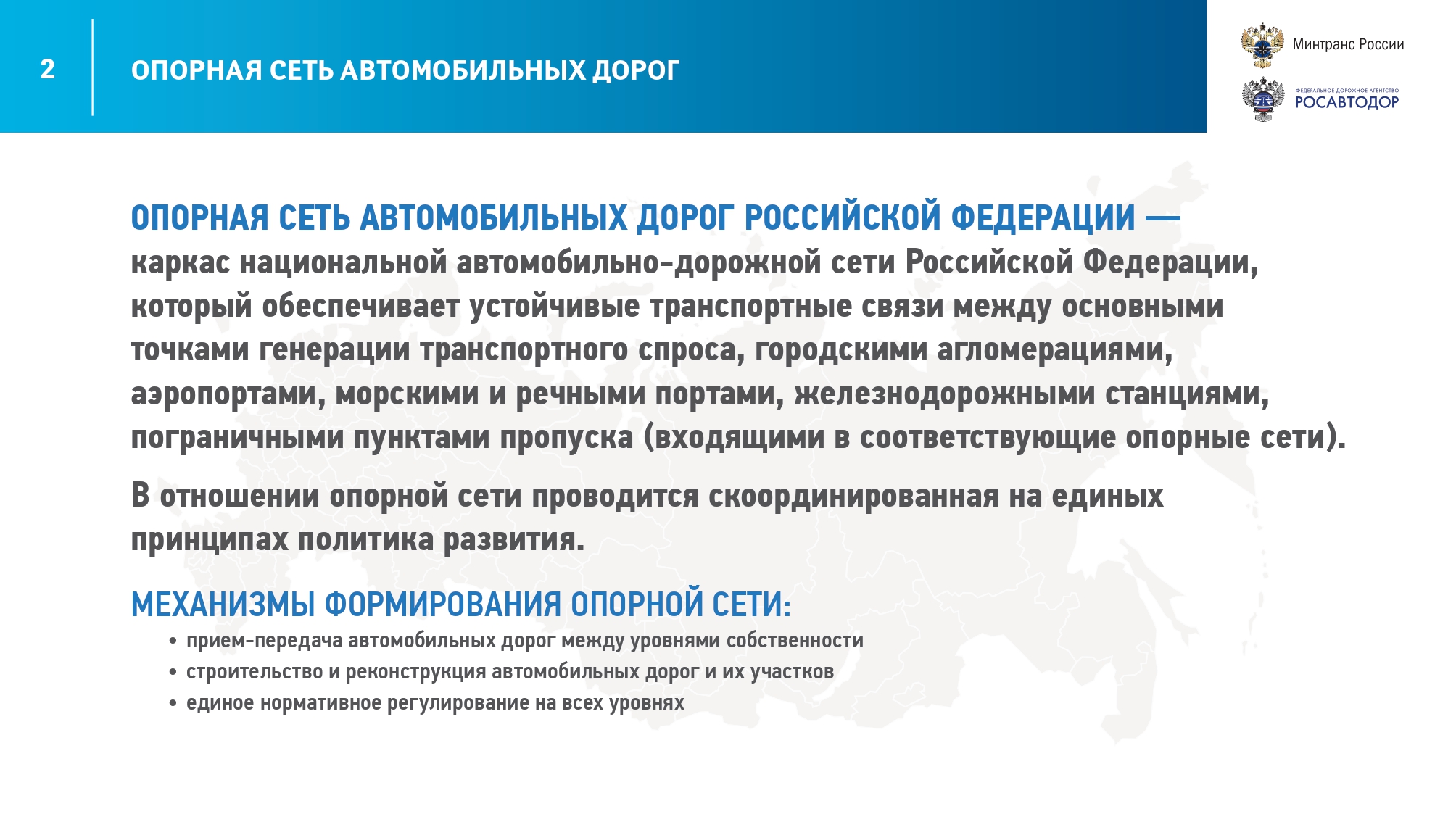 2

ОПОРНАЯ СЕТЬ АВТОМОБИЛЬНЫХ ДОРОГ

Минтранс России

ФЕДЕРАЛЬНОЕ ДОРОЖНОЕ АГЕНТСТВО
РОСАВТОДОР

ОПОРНАЯ СЕТЬ АВТОМОБИЛЬНЫХ ДОРОГ РОССИЙСКОЙ ФЕДЕРАЦИИ — каркас национальной автомобильно-дорожной сети Российской Федерации, который обеспечивает устойчивые транспортные связи между основными точками генерации транспортного спроса, городскими агломерациями, аэропортами, морскими и речными портами, железнодорожными станциями, пограничными пунктами пропуска (входящими в соответствующие опорные сети).

В отношении опорной сети проводится скоординированная на единых принципах политика развития.

МЕХАНИЗМЫ ФОРМИРОВАНИЯ ОПОРНОЙ СЕТИ:
• прием-передача автомобильных дорог между уровнями собственности
• строительство и реконструкция автомобильных дорог и их участков
• единое нормативное регулирование на всех уровнях